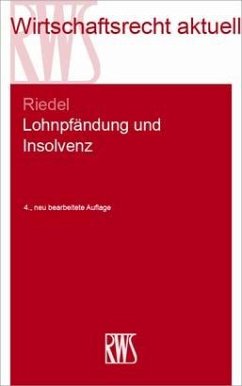 RWS

Wirtschaftsrecht aktuell

Riedel
Lohnpfändung und Insolvenz

4., neu bearbeitete Auflage

RWS